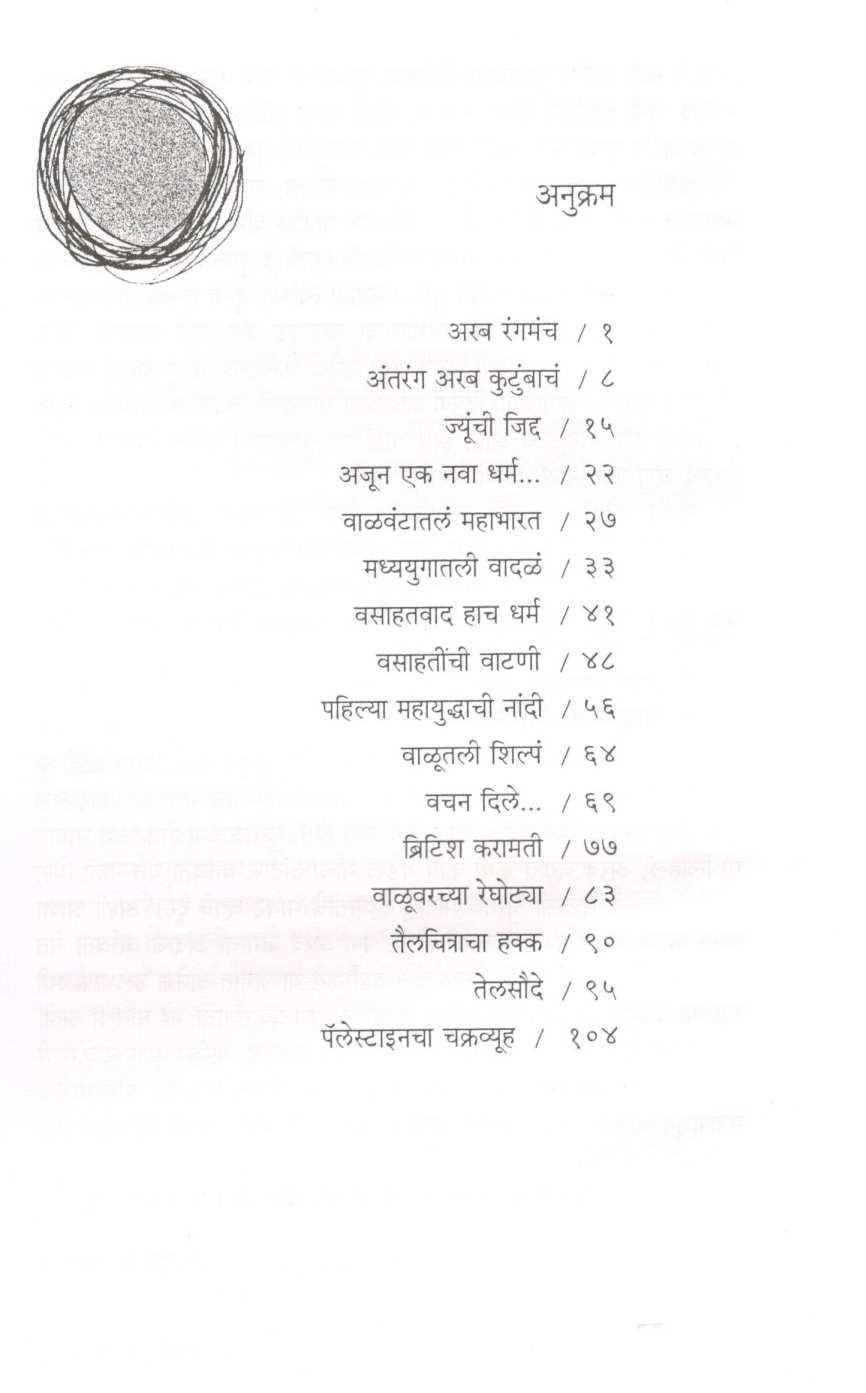 अनुक्रम

अरब रंगमंच / १

अंतरंग अरब कुटुंबाचं / ८

ज्यूंची जिद्द / १५

अजून एक नवा धर्म... / २२

वाळवंटातलं महाभारत / २७

मध्ययुगातली वादळं / ३३

वसाहतवाद हाच धर्म / ४१

वसाहतींची वाटणी / ४८

पहिल्या महायुद्धाची नांदी / ५६

वाळूतली शिल्पं / ६४

वचन दिले... / ६९

ब्रिटिश करामती / ७७

वाळूवरच्या रेघोट्या / ८३

तैलचित्राचा हक्क / ९०

तेलसौदे / ९५

पॅलेस्टाइनचा चक्रव्यूह / १०४